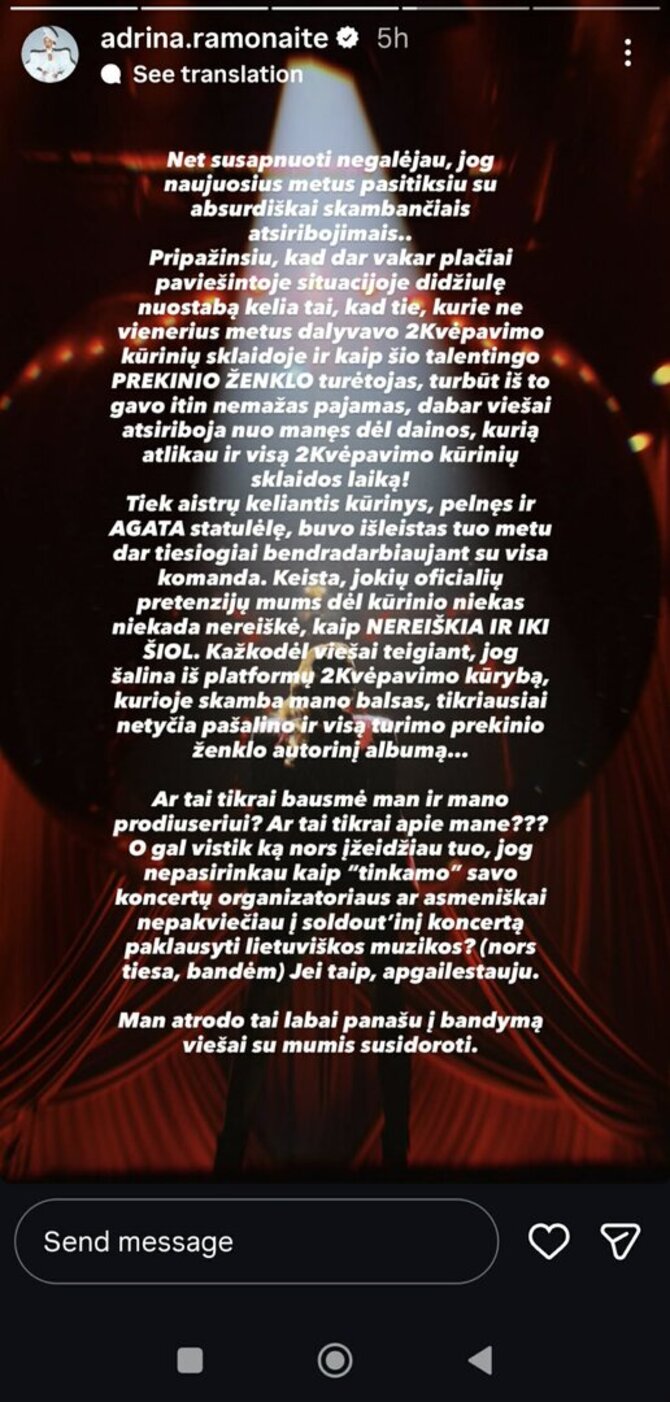 adrina.ramonaite 5h

See translation

Net susapnuoti negalėjau, jog naujuosius metus pasitiksiu su absurdiškai skambančiais atsiribojimais..
Pripažinsiu, kad dar vakar plačiai paviešintoje situacijoje didžiulę nuostabą kelia tai, kad tie, kurie ne vienerius metus dalyvavo 2Kvėpavimo kūrinių sklaidoje ir kaip šio talentingo PREKINIO ŽENKLO turėtojas, turbūt iš to gavo itin nemažas pajamas, dabar viešai atsiriboja nuo manęs dėl dainos, kurią atlikau ir visą 2Kvėpavimo kūrinių sklaidos laiką!
Tiek aistrų keliantis kūrinys, pelnęs ir AGATA statulėlę, buvo išleistas tuo metu dar tiesiogiai bendradarbiaujant su visa komanda. Keista, jokių oficialių pretenzijų mums dėl kūrinio niekas niekada nereiškė, kaip NEREIŠKIA IR IKI ŠIOL. Kažkodėl viešai teigiant, jog šalina iš platformų 2Kvėpavimo kūrybą, kurioje skamba mano balsas, tikriausiai netyčia pašalino ir visą turimo prekinio ženklo autorinį albumą...

Ar tai tikrai bausmė man ir mano prodiuseriui? Ar tai tikrai apie mane??? O gal vistik ką nors įžeidžiau tuo, jog nepasirinkau kaip "tinkamo" savo koncertų organizatoriaus ar asmeniškai nepakviečiau į soldout'inį koncertą paklausyti lietuviškos muzikos? (nors tiesa, bandėm) Jei taip, apgailestauju.

Man atrodo tai labai panašu į bandymą viešai su mumis susidoroti.

Send message